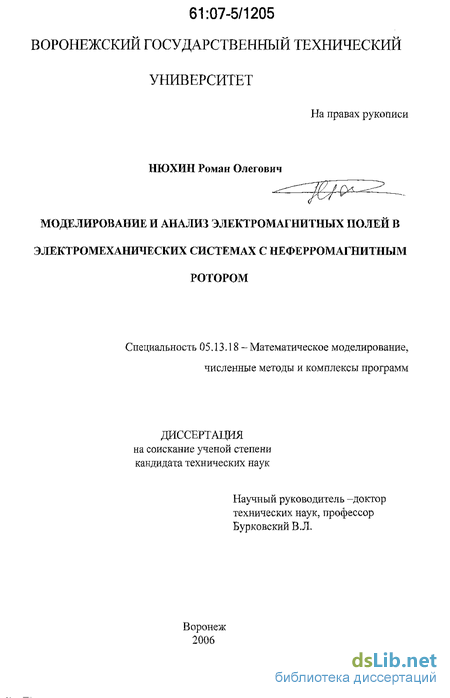 61:07-5/1205

ВОРОНЕЖСКИЙ ГОСУДАРСТВЕННЫЙ ТЕХНИЧЕСКИЙ

УНИВЕРСИТЕТ

На правах рукописи

НЮХИН Роман Олегович

МОДЕЛИРОВАНИЕ И АНАЛИЗ ЭЛЕКТРОМАГНИТНЫХ ПОЛЕЙ В ЭЛЕКТРОМЕХАНИЧЕСКИХ СИСТЕМАХ С НЕФЕРРОМАГНИТНЫМ РОТОРОМ

Специальность 05.13.18 – Математическое моделирование, численные методы и комплексы программ

ДИССЕРТАЦИЯ
на соискание ученой степени
кандидата технических наук

Научный руководитель –доктор
технических наук, профессор
Бурковский В.Л.

Воронеж
2006

dsLib.net
библиотека диссертаций